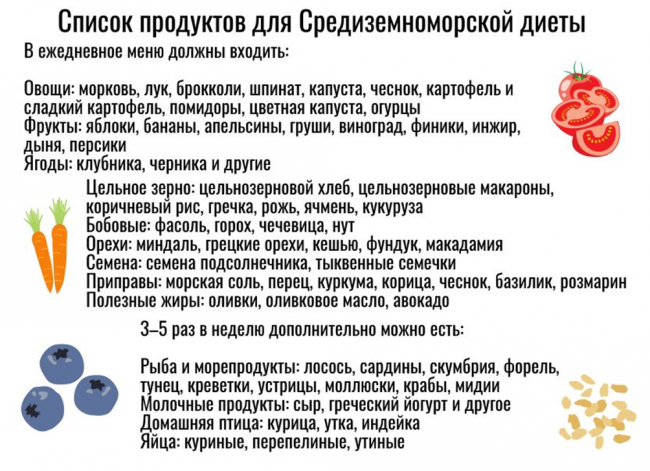 Список продуктов для Средиземноморской диеты

В ежедневное меню должны входить:

Овощи: морковь, лук, брокколи, шпинат, капуста, чеснок, картофель и сладкий картофель, помидоры, цветная капуста, огурцы
Фрукты: яблоки, бананы, апельсины, груши, виноград, финики, инжир, дыня, персики
Ягоды: клубника, черника и другие

Цельное зерно: цельнозерновой хлеб, цельнозерновые макароны, коричневый рис, гречка, рожь, ячмень, кукуруза
Бобовые: фасоль, горох, чечевица, нут
Орехи: миндаль, грецкие орехи, кешью, фундук, макадамия
Семена: семена подсолнечника, тыквенные семечки
Приправы: морская соль, перец, куркума, корица, чеснок, базилик, розмарин
Полезные жиры: оливки, оливковое масло, авокадо

3–5 раз в неделю дополнительно можно есть:

Рыба и морепродукты: лосось, сардины, скумбрия, форель, тунец, креветки, устрицы, моллюски, крабы, мидии
Молочные продукты: сыр, греческий йогурт и другое
Домашняя птица: курица, утка, индейка
Яйца: куриные, перепелиные, утиные